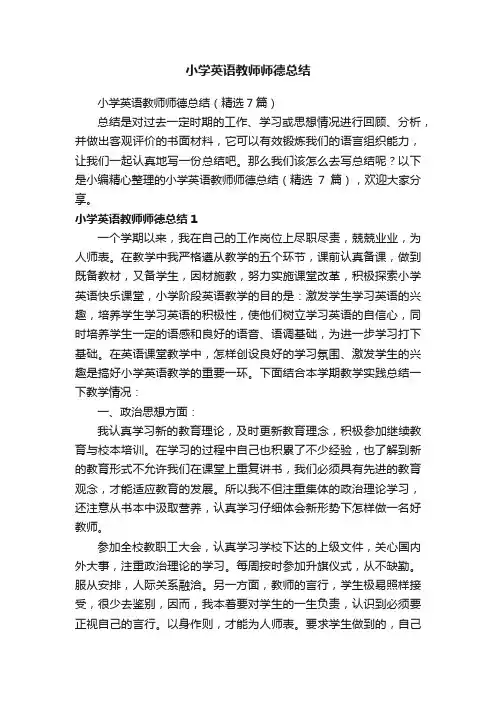 小学英语教师师德总结

小学英语教师师德总结（精选 7 篇）

总结是对过去一定时期的工作、学习或思想情况进行回顾、分析，并做出客观评价的书面材料，它可以有效锻炼我们的语言组织能力，让我们一起认真地写一份总结吧。那么我们该怎么去写总结呢？以下是小编精心整理的小学英语教师师德总结（精选 7 篇），欢迎大家分享。

小学英语教师师德总结 1

一个学期以来，我在自己的工作岗位上尽职尽责，兢兢业业，为人师表。在教学中我严格遵从教学的五个环节，课前认真备课，做到既备教材，又备学生，因材施教，努力实施课堂改革，积极探索小学英语快乐课堂，小学阶段英语教学的目的是：激发学生学习英语的兴趣，培养学生学习英语的积极性，使他们树立学习英语的自信心，同时培养学生一定的语感和良好的语音、语调基础，为进一步学习打下基础。在英语课堂教学中，怎样创设良好的学习氛围、激发学生的兴趣是搞好小学英语教学的重要一环。下面结合本学期教学实践总结一下教学情况：

一、政治思想方面：

我认真学习新的教育理论，及时更新教育理念，积极参加继续教育与校本培训。在学习的过程中自己也积累了不少经验，也了解到新的教育形式不允许我们在课堂上重复讲书，我们必须具有先进的教育观念，才能适应教育的发展。所以我不但注重集体的政治理论学习，还注意从书本中汲取营养，认真学习仔细体会新形势下怎样做一名好教师。

参加全校教职工大会，认真学习学校下达的上级文件，关心国内外大事，注重政治理论的学习。每周按时参加升旗仪式，从不缺勤。服从安排，人际关系融洽。另一方面，教师的言行，学生极易照样接受，很少去鉴别，因而，我本着要对学生的一生负责，认识到必须要正视自己的言行。以身作则，才能为人师表。要求学生做到的，自己